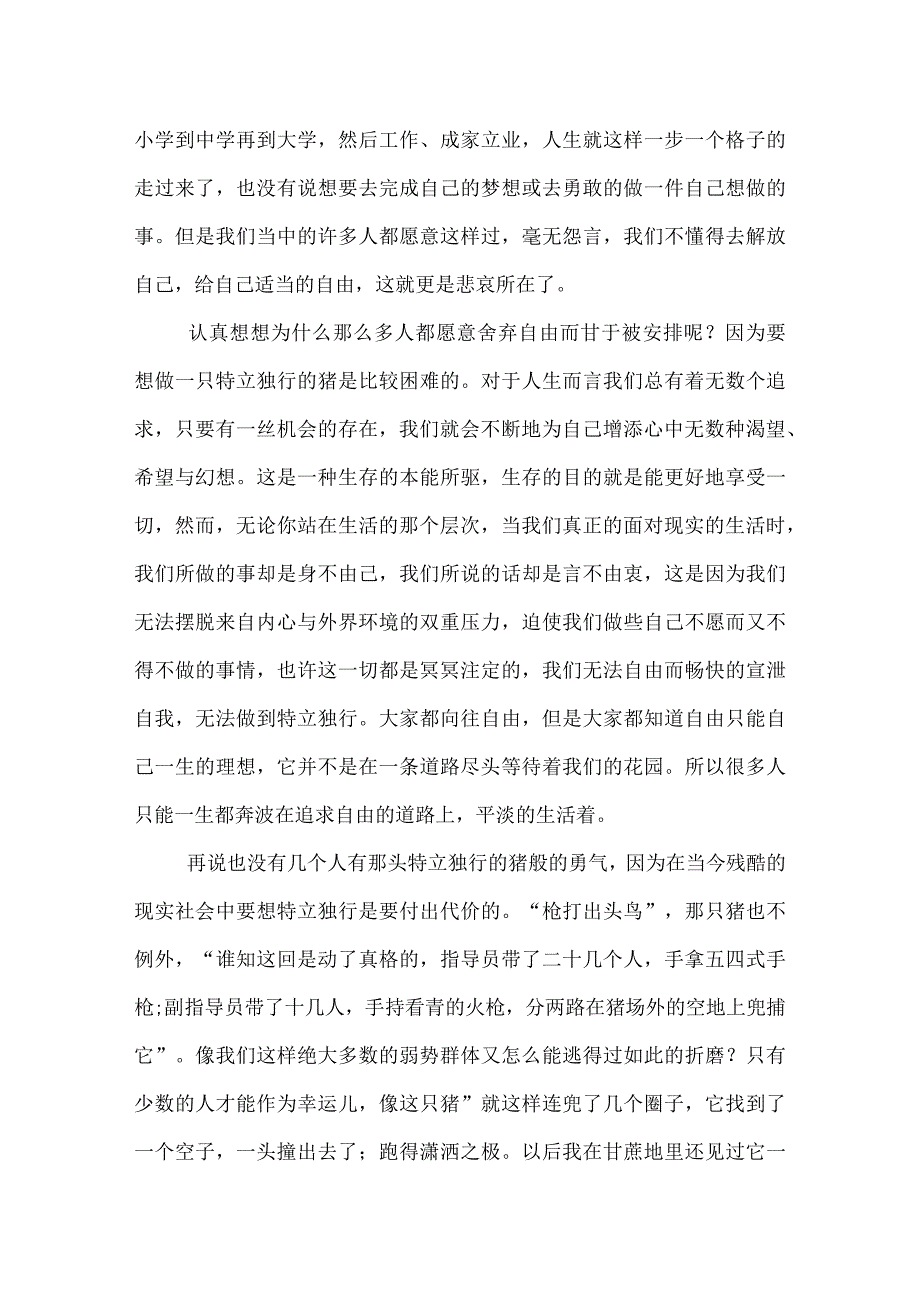 小学到中学再到大学，然后工作、成家立业，人生就这样一步一个格子的走过来了，也没有说想要去完成自己的梦想或去勇敢的做一件自己想做的事。但是我们当中的许多人都愿意这样过，毫无怨言，我们不懂得去解放自己，给自己适当的自由，这就更是悲哀所在了。

认真想想为什么那么多人都愿意舍弃自由而甘于被安排呢？因为要想做一只特立独行的猪是比较困难的。对于人生而言我们总有着无数个追求，只要有一丝机会的存在，我们就会不断地为自己增添心中无数种渴望、希望与幻想。这是一种生存的本能所驱，生存的目的就是能更好地享受一切，然而，无论你站在生活的那个层次，当我们真正的面对现实的生活时，我们所做的事却是身不由己，我们所说的话却是言不由衷，这是因为我们无法摆脱来自内心与外界环境的双重压力，迫使我们做些自己不愿而又不得不做的事情，也许这一切都是冥冥注定的，我们无法自由而畅快的宣泄自我，无法做到特立独行。大家都向往自由，但是大家都知道自由只能自己一生的理想，它并不是在一条道路尽头等待着我们的花园。所以很多人只能一生都奔波在追求自由的道路上，平淡的生活着。

再说也没有几个人有那头特立独行的猪般的勇气，因为在当今残酷的现实社会中要想特立独行是要付出代价的。“枪打出头鸟”，那只猪也不例外，“谁知这回是动了真格的，指导员带了二十几个人，手拿五四式手枪;副指导员带了十几人，手持看青的火枪，分两路在猪场外的空地上兜捕它”。像我们这样绝大多数的弱势群体又怎么能逃得过如此的折磨？只有少数的人才能作为幸运儿，像这只猪”就这样连兜了几个圈子，它找到了一个空子，一头撞出去了；跑得潇洒之极。以后我在甘蔗地里还见过它一